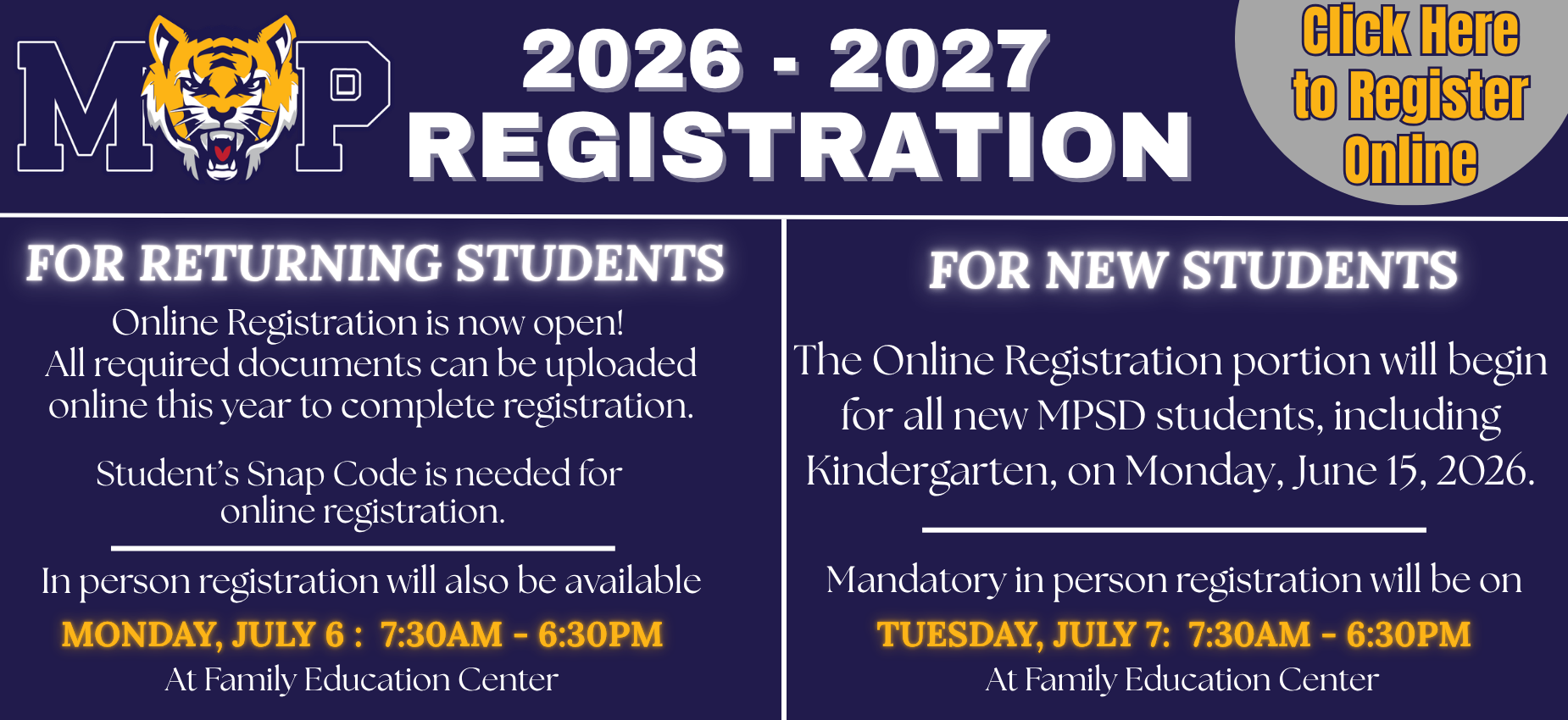 MP

2026 - 2027
REGISTRATION

Click Here to Register Online

FOR RETURNING STUDENTS

Online Registration is now open! All required documents can be uploaded online this year to complete registration.

Student's Snap Code is needed for online registration.

In person registration will also be available

MONDAY, JULY 6 : 7:30AM - 6:30PM

At Family Education Center

FOR NEW STUDENTS

The Online Registration portion will begin for all new MPSD students, including Kindergarten, on Monday, June 15, 2026.

Mandatory in person registration will be on

TUESDAY, JULY 7: 7:30AM - 6:30PM

At Family Education Center